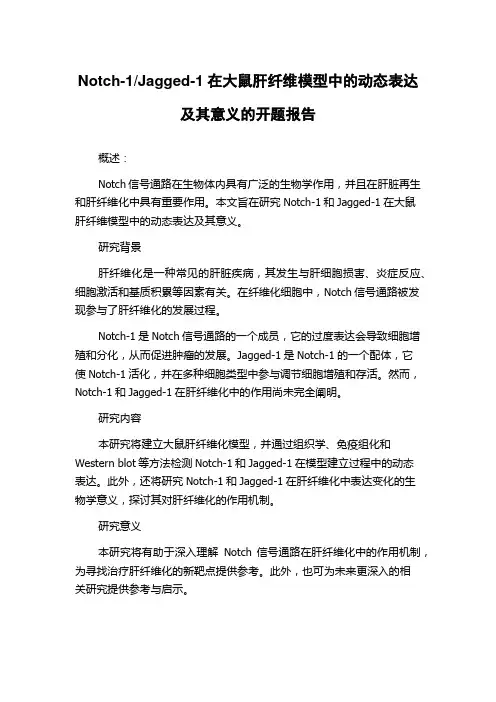 Notch-1/Jagged-1 在大鼠肝纤维模型中的动态表达及其意义的开题报告

概述：

Notch 信号通路在生物体内具有广泛的生物学作用，并且在肝脏再生和肝纤维化中具有重要作用。本文旨在研究 Notch-1 和 Jagged-1 在大鼠肝纤维模型中的动态表达及其意义。

研究背景

肝纤维化是一种常见的肝脏疾病，其发生与肝细胞损害、炎症反应、细胞激活和基质积累等因素有关。在纤维化细胞中，Notch 信号通路被发现参与了肝纤维化的发展过程。

Notch-1 是 Notch 信号通路的一个成员，它的过度表达会导致细胞增殖和分化，从而促进肿瘤的发展。Jagged-1 是 Notch-1 的一个配体，它使 Notch-1 活化，并在多种细胞类型中参与调节细胞增殖和存活。然而，Notch-1 和 Jagged-1 在肝纤维化中的作用尚未完全阐明。

研究内容

本研究将建立大鼠肝纤维化模型，并通过组织学、免疫组化和 Western blot 等方法检测 Notch-1 和 Jagged-1 在模型建立过程中的动态表达。此外，还将研究 Notch-1 和 Jagged-1 在肝纤维化中表达变化的生物学意义，探讨其对肝纤维化的作用机制。

研究意义

本研究将有助于深入理解 Notch 信号通路在肝纤维化中的作用机制，为寻找治疗肝纤维化的新靶点提供参考。此外，也可为未来更深入的相关研究提供参考与启示。